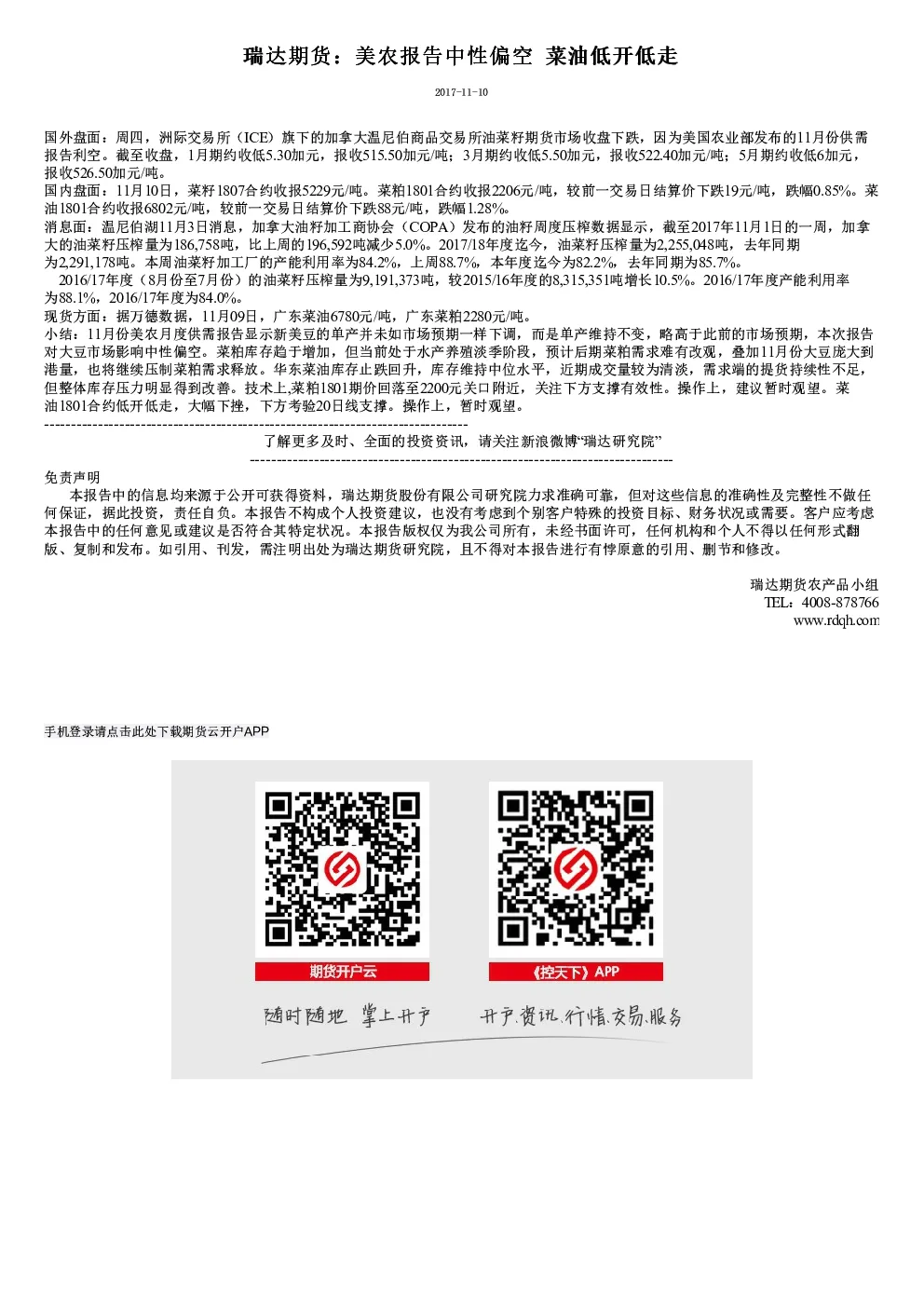 瑞达期货：美农报告中性偏空 菜油低开低走

2017-11-10

国外盘面：周四，洲际交易所（ICE）旗下的加拿大温尼伯商品交易所油菜籽期货市场收盘下跌，因为美国农业部发布的11月份供需报告利空。截至收盘，1月期约收低5.30加元，报收515.50加元/吨；3月期约收低5.50加元，报收522.40加元/吨；5月期约收低6加元，报收526.50加元/吨。
国内盘面：11月10日，菜籽1807合约收报5229元/吨。菜粕1801合约收报2206元/吨，较前一交易日结算价下跌19元/吨，跌幅0.85%。菜油1801合约收报6802元/吨，较前一交易日结算价下跌88元/吨，跌幅1.28%。
消息面：温尼伯湖11月3日消息，加拿大油籽加工商协会（COPA）发布的油籽周度压榨数据显示，截至2017年11月1日的一周，加拿大的油菜籽压榨量为186,758吨，比上周的196,592吨减少5.0%。2017/18年度迄今，油菜籽压榨量为2,255,048吨，去年同期为2,291,178吨。本周油菜籽加工厂的产能利用率为84.2%，上周88.7%，本年度迄今为82.2%，去年同期为85.7%。
2016/17年度（8月份至7月份）的油菜籽压榨量为9,191,373吨，较2015/16年度的8,315,351吨增长10.5%。2016/17年度产能利用率为88.1%，2016/17年度为84.0%。
现货方面：据万德数据，11月09日，广东菜油6780元/吨，广东菜粕2280元/吨。
小结：11月份美农月度供需报告显示新美豆的单产并未如市场预期一样下调，而是单产维持不变，略高于此前的市场预期，本次报告对大豆市场影响中性偏空。菜粕库存趋于增加，但当前处于水产养殖淡季阶段，预计后期菜粕需求难有改观，叠加11月份大豆庞大到港量，也将继续压制菜粕需求释放。华东菜油库存止跌回升，库存维持中位水平，近期成交量较为清淡，需求端的提货持续性不足，但整体库存压力明显得到改善。技术上,菜粕1801期价回落至2200元关口附近，关注下方支撑有效性。操作上，建议暂时观望。菜油1801合约低开低走，大幅下挫，下方考验20日线支撑。操作上，暂时观望。
--------------------------------------------------------------------------------
了解更多及时、全面的投资资讯，请关注新浪微博“瑞达研究院”
--------------------------------------------------------------------------------
免责声明
本报告中的信息均来源于公开可获得资料，瑞达期货股份有限公司研究院力求准确可靠，但对这些信息的准确性及完整性不做任何保证，据此投资，责任自负。本报告不构成个人投资建议，也没有考虑到个别客户特殊的投资目标、财务状况或需要。客户应考虑本报告中的任何意见或建议是否符合其特定状况。本报告版权仅为我公司所有，未经书面许可，任何机构和个人不得以任何形式翻版、复制和发布。如引用、刊发，需注明出处为瑞达期货研究院，且不得对本报告进行有悖原意的引用、删节和修改。

瑞达期货农产品小组
TEL：4008-878766
www.rdqh.com

手机登录请点击此处下载期货云开户APP

期货开户云
《控天下》APP
随时随地 掌上开户
开户.资讯.行情.交易.服务